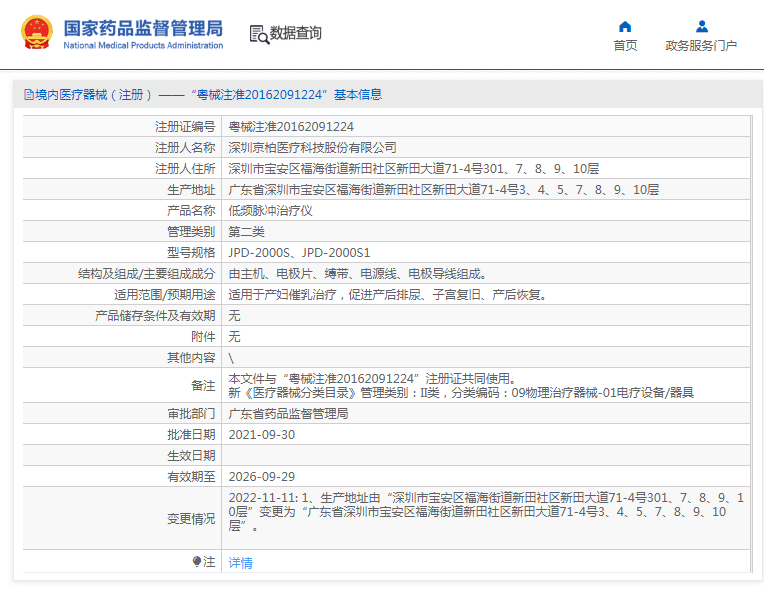 国家药品监督管理局
National Medical Products Administration

数据查询

首页

政务服务门户

境内医疗器械（注册）——“粤械注准20162091224”基本信息

| | |
|---|---|
| 注册证编号 | 粤械注准20162091224 |
| 注册人名称 | 深圳京柏医疗科技股份有限公司 |
| 注册人住所 | 深圳市宝安区福海街道新田社区新田大道71-4号301、7、8、9、10层 |
| 生产地址 | 广东省深圳市宝安区福海街道新田社区新田大道71-4号3、4、5、7、8、9、10层 |
| 产品名称 | 低频脉冲治疗仪 |
| 管理类别 | 第二类 |
| 型号规格 | JPD-2000S、JPD-2000S1 |
| 结构及组成/主要组成成分 | 由主机、电极片、缚带、电源线、电极导线组成。 |
| 适用范围/预期用途 | 适用于产妇催乳治疗，促进产后排尿、子宫复旧、产后恢复。 |
| 产品储存条件及有效期 | 无 |
| 附件 | 无 |
| 其他内容 | \ |
| 备注 | 本文件与“粤械注准20162091224”注册证共同使用。 新《医疗器械分类目录》管理类别：II类，分类编码：09物理治疗器械-01电疗设备/器具 |
| 审批部门 | 广东省药品监督管理局 |
| 批准日期 | 2021-09-30 |
| 生效日期 | |
| 有效期至 | 2026-09-29 |
| 变更情况 | 2022-11-11: 1、生产地址由“深圳市宝安区福海街道新田社区新田大道71-4号301、7、8、9、10层”变更为“广东省深圳市宝安区福海街道新田社区新田大道71-4号3、4、5、7、8、9、10层”。 |
| 注 | 详情 |